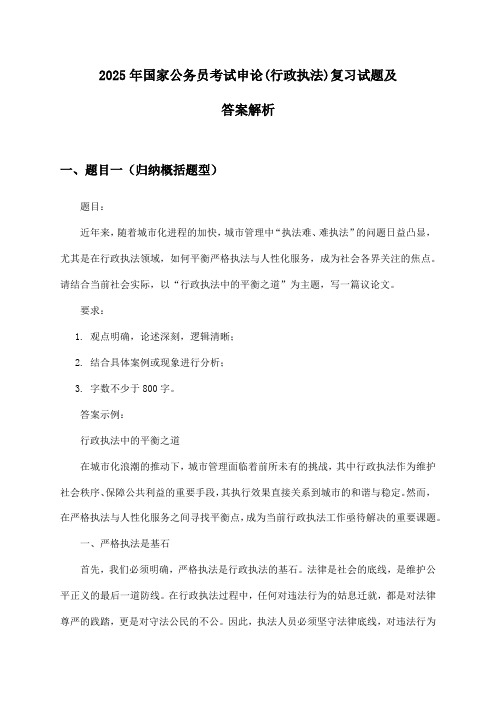 2025年国家公务员考试申论(行政执法)复习试题及答案解析

一、题目一（归纳概括题型）

题目：

近年来，随着城市化进程的加快，城市管理中“执法难、难执法”的问题日益凸显，尤其是在行政执法领域，如何平衡严格执法与人性化服务，成为社会各界关注的焦点。请结合当前社会实际，以“行政执法中的平衡之道”为主题，写一篇议论文。

要求：

1. 观点明确，论述深刻，逻辑清晰；

2. 结合具体案例或现象进行分析；

3. 字数不少于800字。

答案示例：

行政执法中的平衡之道

在城市化浪潮的推动下，城市管理面临着前所未有的挑战，其中行政执法作为维护社会秩序、保障公共利益的重要手段，其执行效果直接关系到城市的和谐与稳定。然而，在严格执法与人性化服务之间寻找平衡点，成为当前行政执法工作亟待解决的重要课题。

一、严格执法是基石

首先，我们必须明确，严格执法是行政执法的基石。法律是社会的底线，是维护公平正义的最后一道防线。在行政执法过程中，任何对违法行为的姑息迁就，都是对法律尊严的践踏，更是对守法公民的不公。因此，执法人员必须坚守法律底线，对违法行为